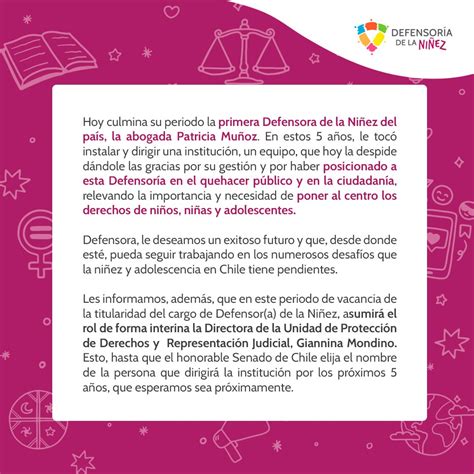 DEFENSORÍA DE LA NIÑEZ

Hoy culmina su periodo la primera Defensora de la Niñez del país, la abogada Patricia Muñoz. En estos 5 años, le tocó instalar y dirigir una institución, un equipo, que hoy la despide dándole las gracias por su gestión y por haber posicionado a esta Defensoría en el quehacer público y en la ciudadanía, relevando la importancia y necesidad de poner al centro los derechos de niños, niñas y adolescentes.

Defensora, le deseamos un exitoso futuro y que, desde donde esté, pueda seguir trabajando en los numerosos desafíos que la niñez y adolescencia en Chile tiene pendientes.

Les informamos, además, que en este periodo de vacancia de la titularidad del cargo de Defensor(a) de la Niñez, asumirá el rol de forma interina la Directora de la Unidad de Protección de Derechos y Representación Judicial, Giannina Mondino. Esto, hasta que el honorable Senado de Chile elija el nombre de la persona que dirigirá la institución por los próximos 5 años, que esperamos sea próximamente.